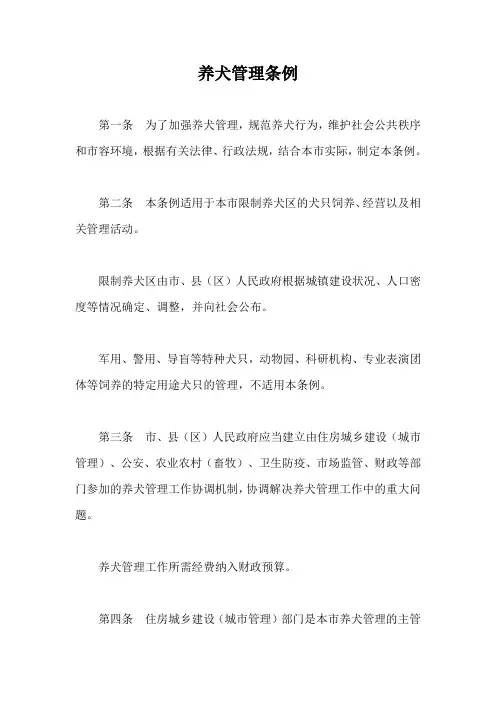 养犬管理条例

第一条　为了加强养犬管理，规范养犬行为，维护社会公共秩序和市容环境，根据有关法律、行政法规，结合本市实际，制定本条例。

第二条　本条例适用于本市限制养犬区的犬只饲养、经营以及相关管理活动。

限制养犬区由市、县（区）人民政府根据城镇建设状况、人口密度等情况确定、调整，并向社会公布。

军用、警用、导盲等特种犬只，动物园、科研机构、专业表演团体等饲养的特定用途犬只的管理，不适用本条例。

第三条　市、县（区）人民政府应当建立由住房城乡建设（城市管理）、公安、农业农村（畜牧）、卫生防疫、市场监管、财政等部门参加的养犬管理工作协调机制，协调解决养犬管理工作中的重大问题。

养犬管理工作所需经费纳入财政预算。

第四条　住房城乡建设（城市管理）部门是本市养犬管理的主管